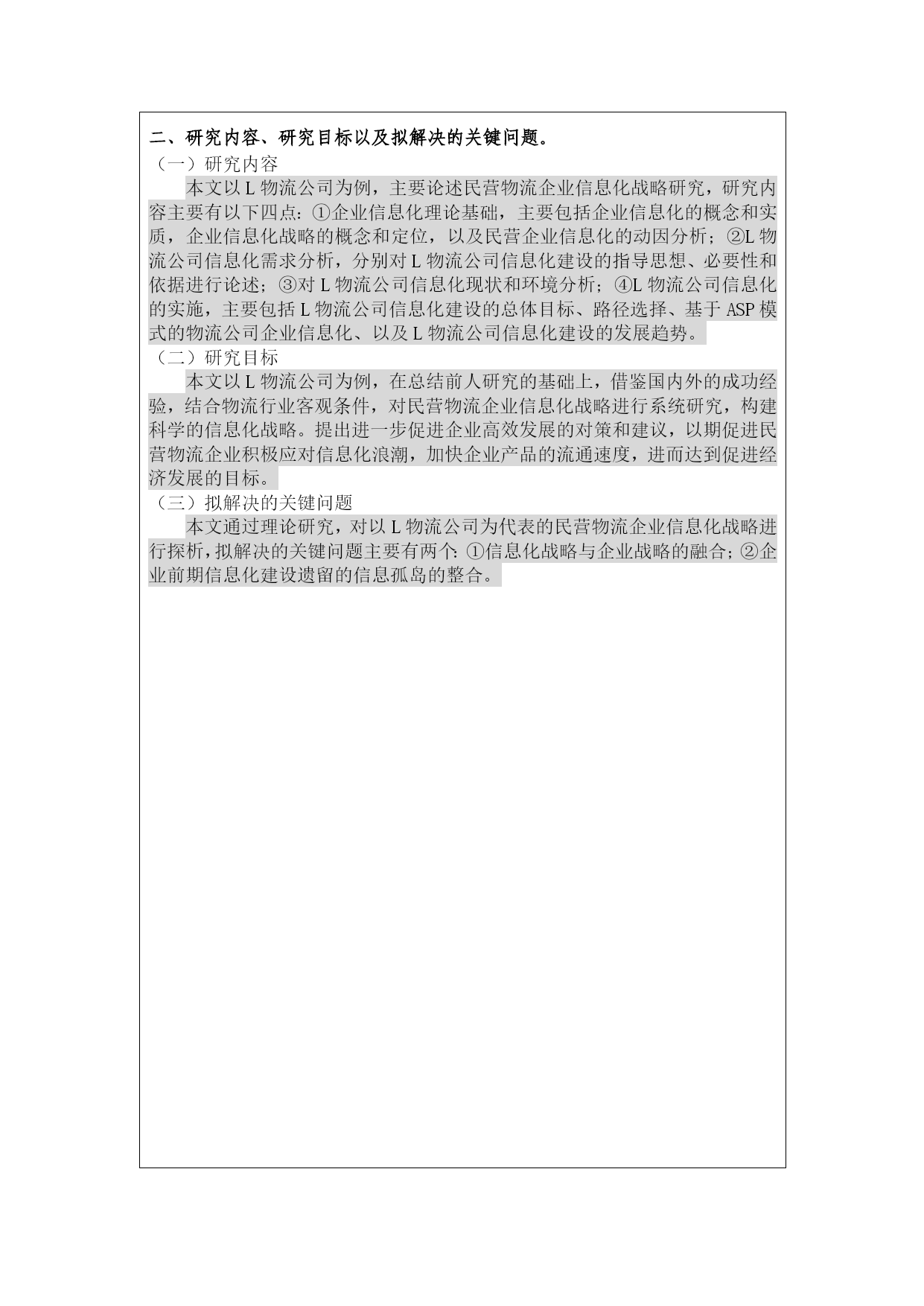 二、研究内容、研究目标以及拟解决的关键问题。

（一）研究内容

本文以 L 物流公司为例，主要论述民营物流企业信息化战略研究，研究内容主要有以下四点：①企业信息化理论基础，主要包括企业信息化的概念和实质，企业信息化战略的概念和定位，以及民营企业信息化的动因分析；②L 物流公司信息化需求分析，分别对 L 物流公司信息化建设的指导思想、必要性和依据进行论述；③对 L 物流公司信息化现状和环境分析；④L 物流公司信息化的实施，主要包括 L 物流公司信息化建设的总体目标、路径选择、基于 ASP 模式的物流公司企业信息化、以及 L 物流公司信息化建设的发展趋势。

（二）研究目标

本文以 L 物流公司为例，在总结前人研究的基础上，借鉴国内外的成功经验，结合物流行业客观条件，对民营物流企业信息化战略进行系统研究，构建科学的信息化战略。提出进一步促进企业高效发展的对策和建议，以期促进民营物流企业积极应对信息化浪潮，加快企业产品的流通速度，进而达到促进经济发展的目标。

（三）拟解决的关键问题

本文通过理论研究，对以 L 物流公司为代表的民营物流企业信息化战略进行探析，拟解决的关键问题主要有两个：①信息化战略与企业战略的融合；②企业前期信息化建设遗留的信息孤岛的整合。